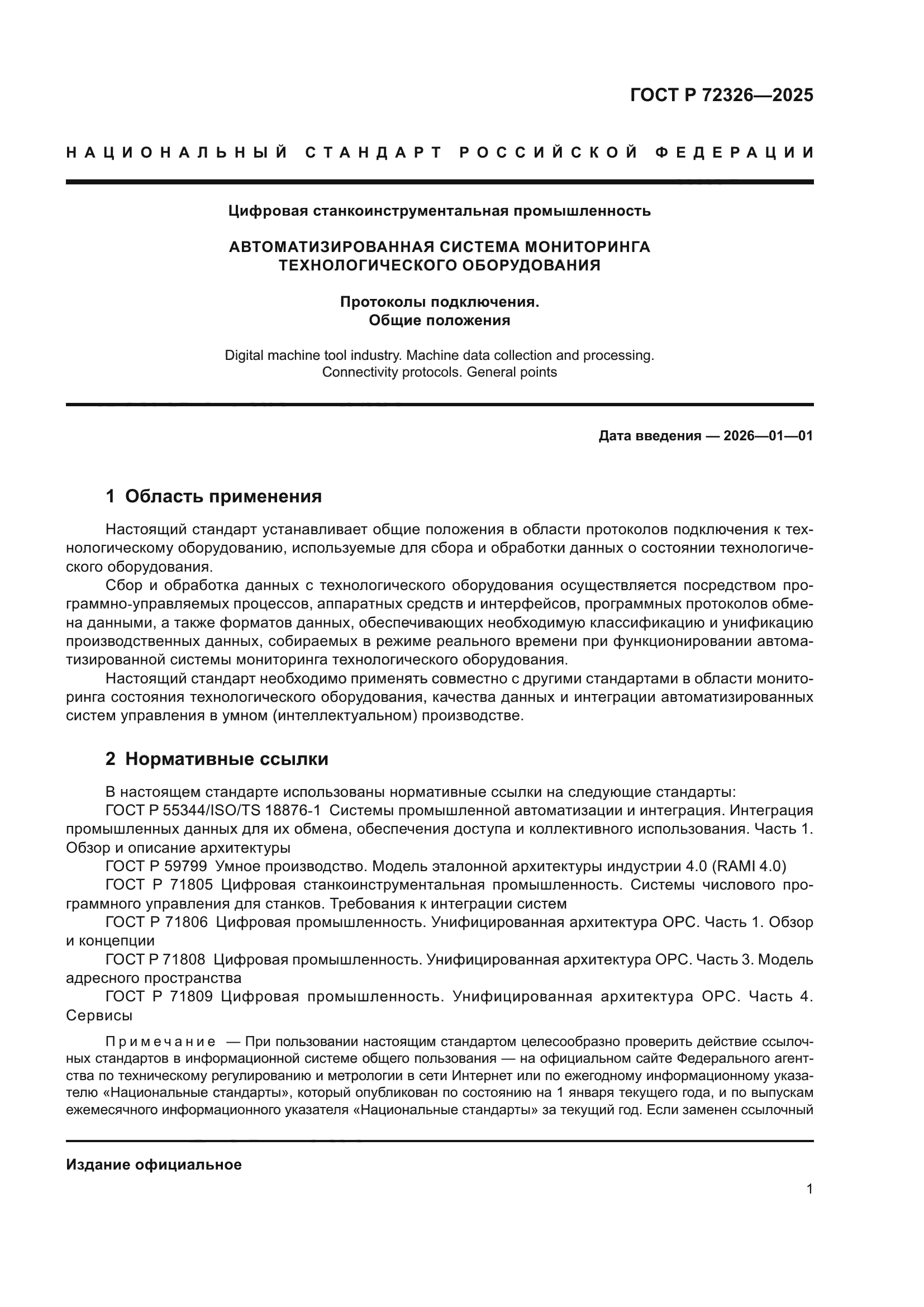 ГОСТ Р 72326—2025

НАЦИОНАЛЬНЫЙ СТАНДАРТ РОССИЙСКОЙ ФЕДЕРАЦИИ

Цифровая станкоинструментальная промышленность

АВТОМАТИЗИРОВАННАЯ СИСТЕМА МОНИТОРИНГА ТЕХНОЛОГИЧЕСКОГО ОБОРУДОВАНИЯ

Протоколы подключения. Общие положения

Digital machine tool industry. Machine data collection and processing. Connectivity protocols. General points

Дата введения — 2026—01—01

1 Область применения

Настоящий стандарт устанавливает общие положения в области протоколов подключения к технологическому оборудованию, используемые для сбора и обработки данных о состоянии технологического оборудования.

Сбор и обработка данных с технологического оборудования осуществляется посредством программно-управляемых процессов, аппаратных средств и интерфейсов, программных протоколов обмена данными, а также форматов данных, обеспечивающих необходимую классификацию и унификацию производственных данных, собираемых в режиме реального времени при функционировании автоматизированной системы мониторинга технологического оборудования.

Настоящий стандарт необходимо применять совместно с другими стандартами в области мониторинга состояния технологического оборудования, качества данных и интеграции автоматизированных систем управления в умном (интеллектуальном) производстве.

2 Нормативные ссылки

В настоящем стандарте использованы нормативные ссылки на следующие стандарты:

ГОСТ Р 55344/ISO/TS 18876-1 Системы промышленной автоматизации и интеграция. Интеграция промышленных данных для их обмена, обеспечения доступа и коллективного использования. Часть 1. Обзор и описание архитектуры

ГОСТ Р 59799 Умное производство. Модель эталонной архитектуры индустрии 4.0 (RAMI 4.0)

ГОСТ Р 71805 Цифровая станкоинструментальная промышленность. Системы числового программного управления для станков. Требования к интеграции систем

ГОСТ Р 71806 Цифровая промышленность. Унифицированная архитектура OPC. Часть 1. Обзор и концепции

ГОСТ Р 71808 Цифровая промышленность. Унифицированная архитектура OPC. Часть 3. Модель адресного пространства

ГОСТ Р 71809 Цифровая промышленность. Унифицированная архитектура OPC. Часть 4. Сервисы

Примечание — При пользовании настоящим стандартом целесообразно проверить действие ссылочных стандартов в информационной системе общего пользования — на официальном сайте Федерального агентства по техническому регулированию и метрологии в сети Интернет или по ежегодному информационному указателю «Национальные стандарты», который опубликован по состоянию на 1 января текущего года, и по выпускам ежемесячного информационного указателя «Национальные стандарты» за текущий год. Если заменен ссылочный

Издание официальное

1